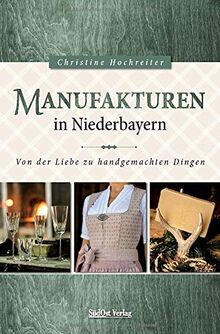 Christine Hochreiter

MANUFAKTUREN
in Niederbayern

Von der Liebe zu handgemachten Dingen

SüdOst Verlag